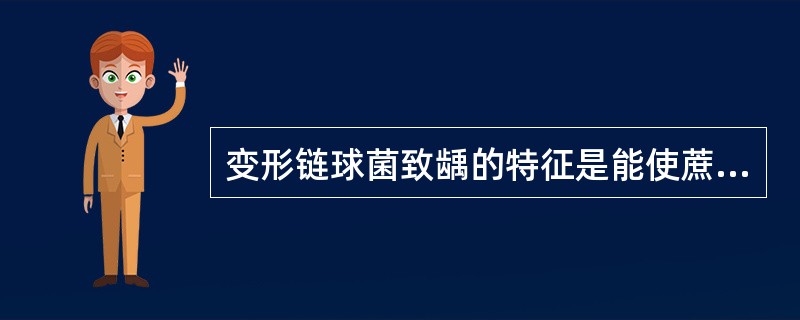 变形链球菌致龋的特征是能使蔗...